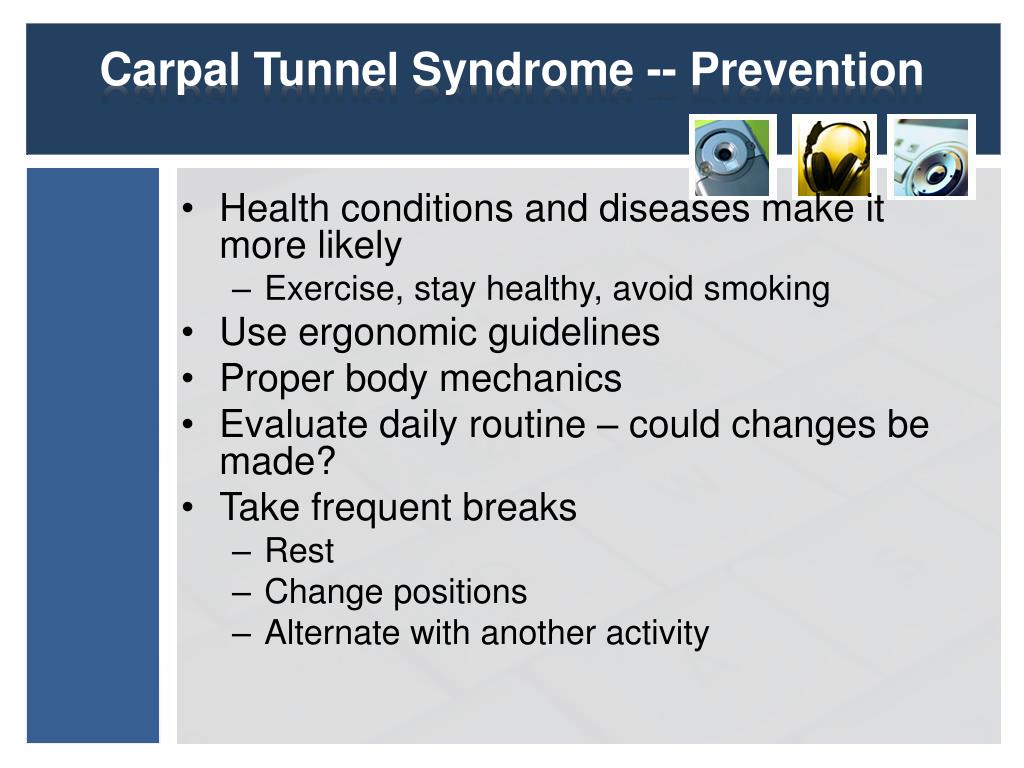 Carpal Tunnel Syndrome -- Prevention

• Health conditions and diseases make it more likely
– Exercise, stay healthy, avoid smoking
• Use ergonomic guidelines
• Proper body mechanics
• Evaluate daily routine – could changes be made?
• Take frequent breaks
– Rest
– Change positions
– Alternate with another activity